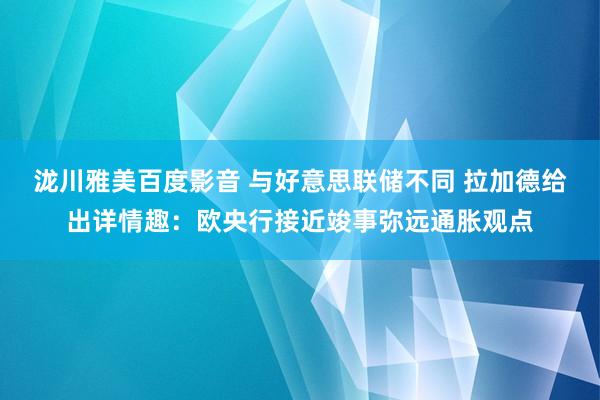 泷川雅美百度影音 与好意思联储不同 拉加德给出详情趣：欧央行接近竣事弥远通胀观点